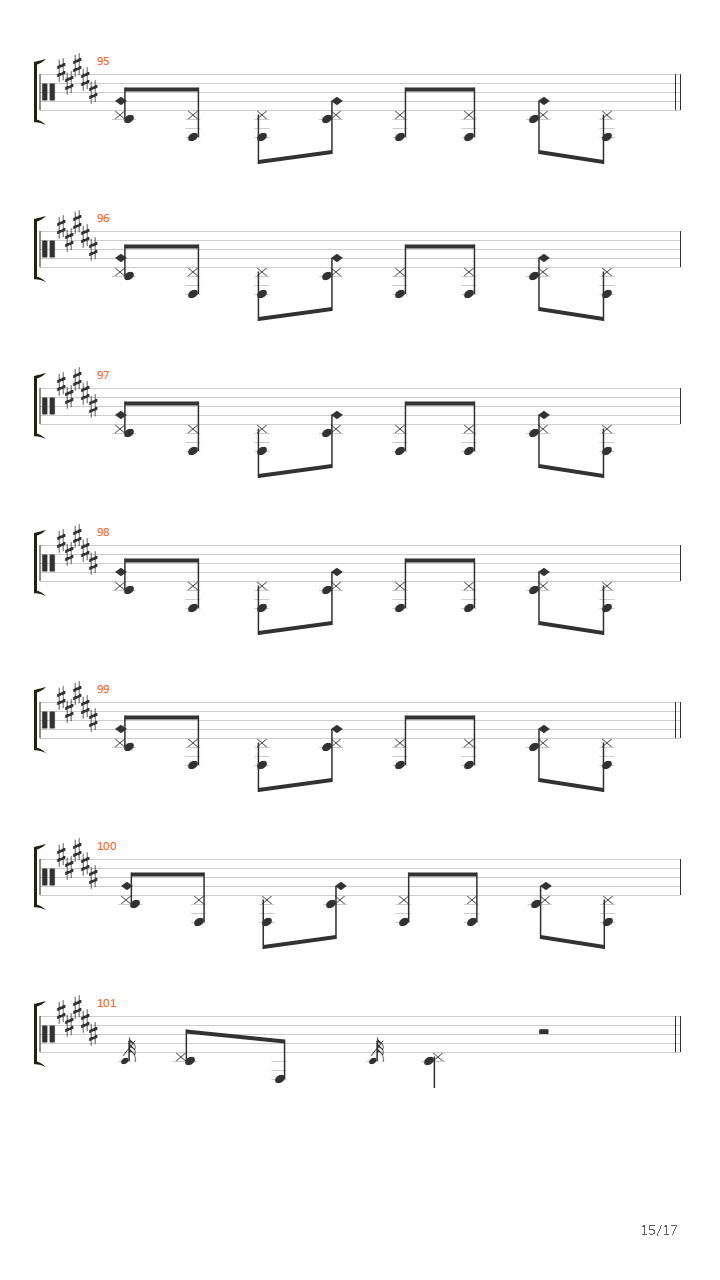 95

96

97

98

99

100

101

15/17